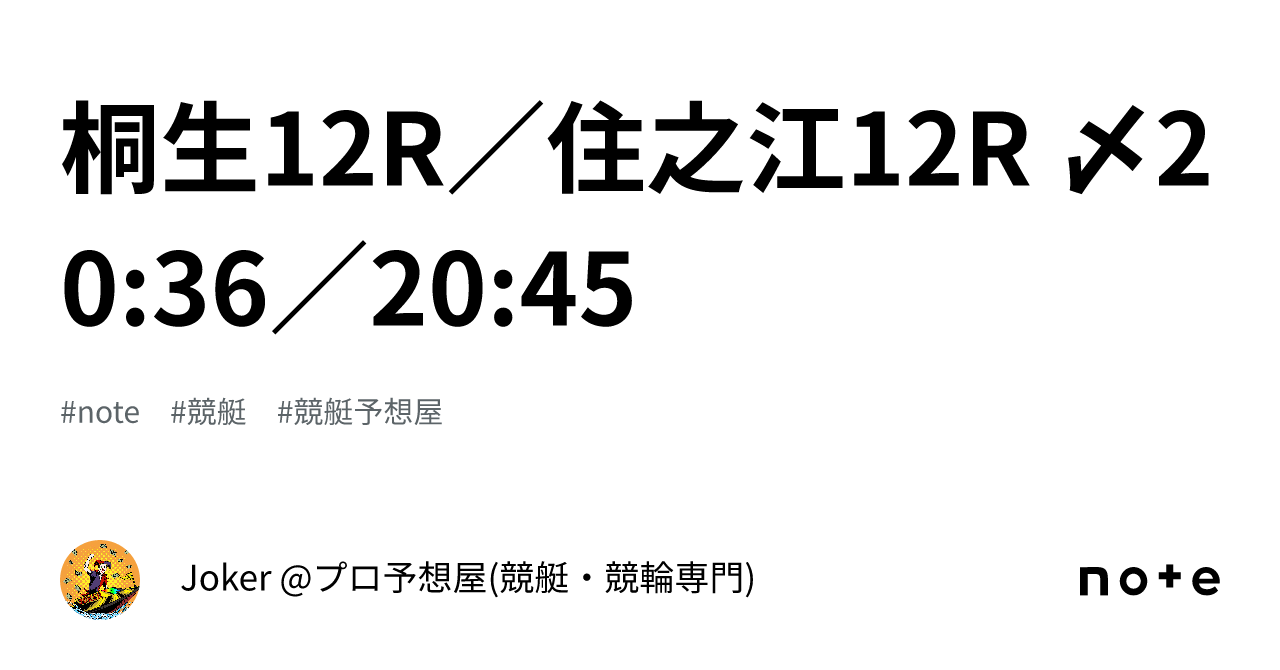 桐生12R／住之江12R 〆20:36／20:45

#note #競艇 #競艇予想屋

Joker @プロ予想屋(競艇・競輪専門)

note